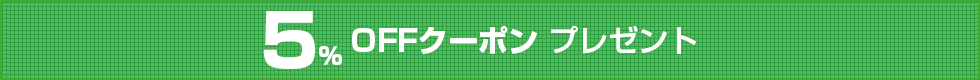 5% OFFクーポン プレゼント